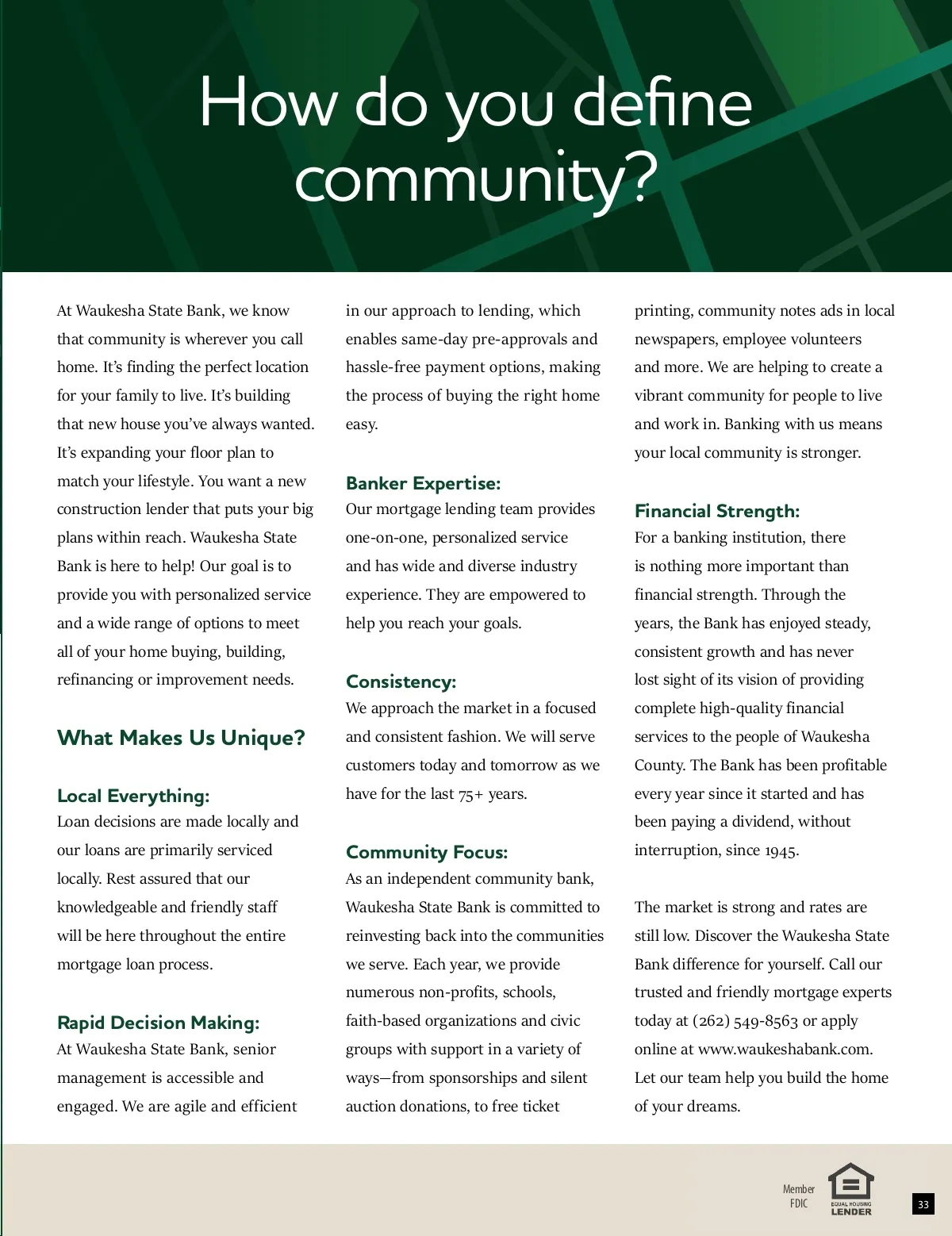 How do you define community?

At Waukesha State Bank, we know that community is wherever you call home. It's finding the perfect location for your family to live. It's building that new house you've always wanted. It's expanding your floor plan to match your lifestyle. You want a new construction lender that puts your big plans within reach. Waukesha State Bank is here to help! Our goal is to provide you with personalized service and a wide range of options to meet all of your home buying, building, refinancing or improvement needs.

What Makes Us Unique?

Local Everything:
Loan decisions are made locally and our loans are primarily serviced locally. Rest assured that our knowledgeable and friendly staff will be here throughout the entire mortgage loan process.

Rapid Decision Making:
At Waukesha State Bank, senior management is accessible and engaged. We are agile and efficient in our approach to lending, which enables same-day pre-approvals and hassle-free payment options, making the process of buying the right home easy.

Banker Expertise:
Our mortgage lending team provides one-on-one, personalized service and has wide and diverse industry experience. They are empowered to help you reach your goals.

Consistency:
We approach the market in a focused and consistent fashion. We will serve customers today and tomorrow as we have for the last 75+ years.

Community Focus:
As an independent community bank, Waukesha State Bank is committed to reinvesting back into the communities we serve. Each year, we provide numerous non-profits, schools, faith-based organizations and civic groups with support in a variety of ways—from sponsorships and silent auction donations, to free ticket printing, community notes ads in local newspapers, employee volunteers and more. We are helping to create a vibrant community for people to live and work in. Banking with us means your local community is stronger.

Financial Strength:
For a banking institution, there is nothing more important than financial strength. Through the years, the Bank has enjoyed steady, consistent growth and has never lost sight of its vision of providing complete high-quality financial services to the people of Waukesha County. The Bank has been profitable every year since it started and has been paying a dividend, without interruption, since 1945.

The market is strong and rates are still low. Discover the Waukesha State Bank difference for yourself. Call our trusted and friendly mortgage experts today at (262) 549-8563 or apply online at www.waukeshabank.com. Let our team help you build the home of your dreams.

Member FDIC

EQUAL HOUSING LENDER

33